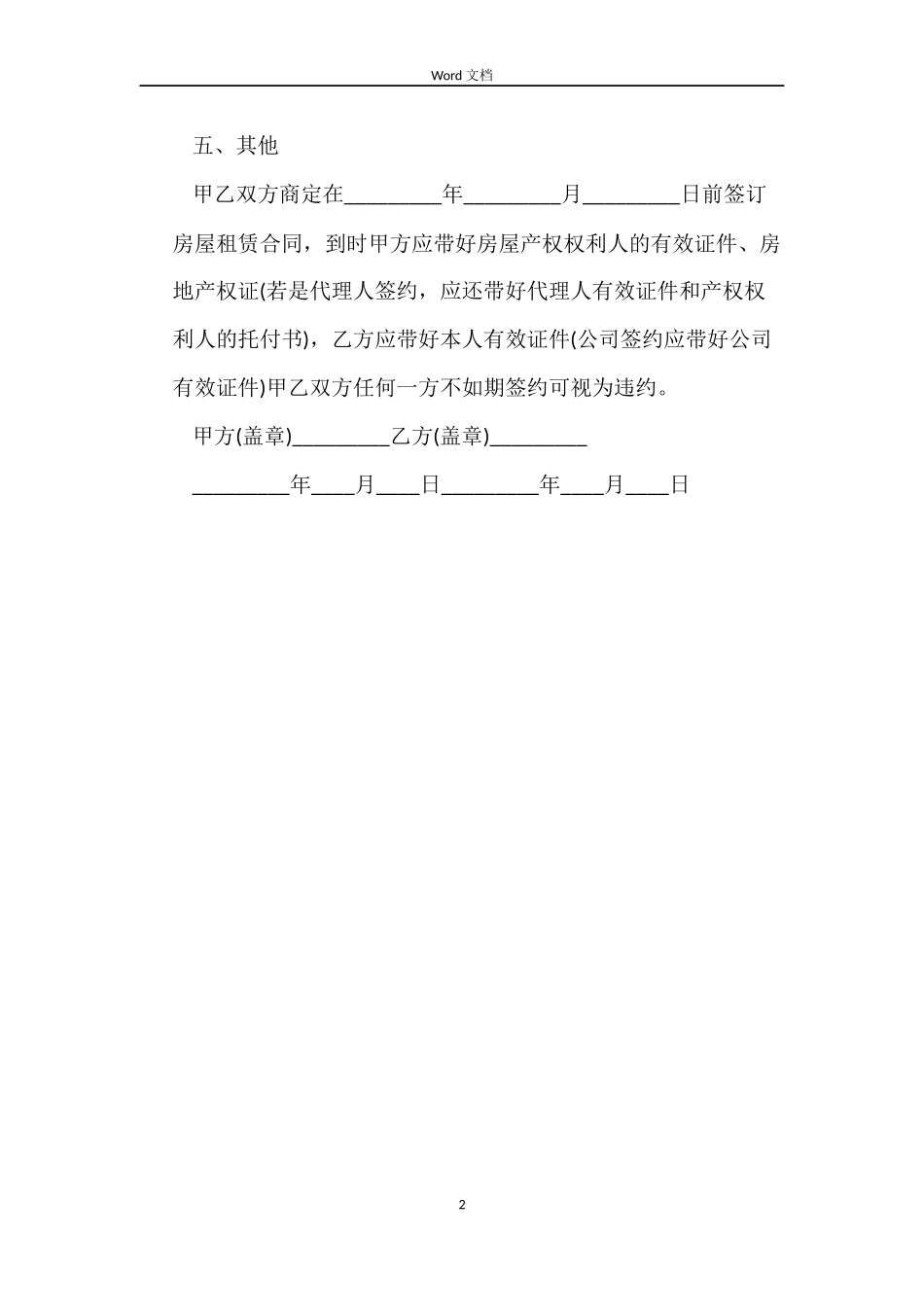 Word 文档

五、其他

甲乙双方商定在_________年_________月_________日前签订房屋租赁合同，到时甲方应带好房屋产权权利人的有效证件、房地产权证(若是代理人签约，应还带好代理人有效证件和产权权利人的托付书)，乙方应带好本人有效证件(公司签约应带好公司有效证件)甲乙双方任何一方不如期签约可视为违约。

甲方(盖章)_________乙方(盖章)_________

_________年____月____日_________年____月____日

2